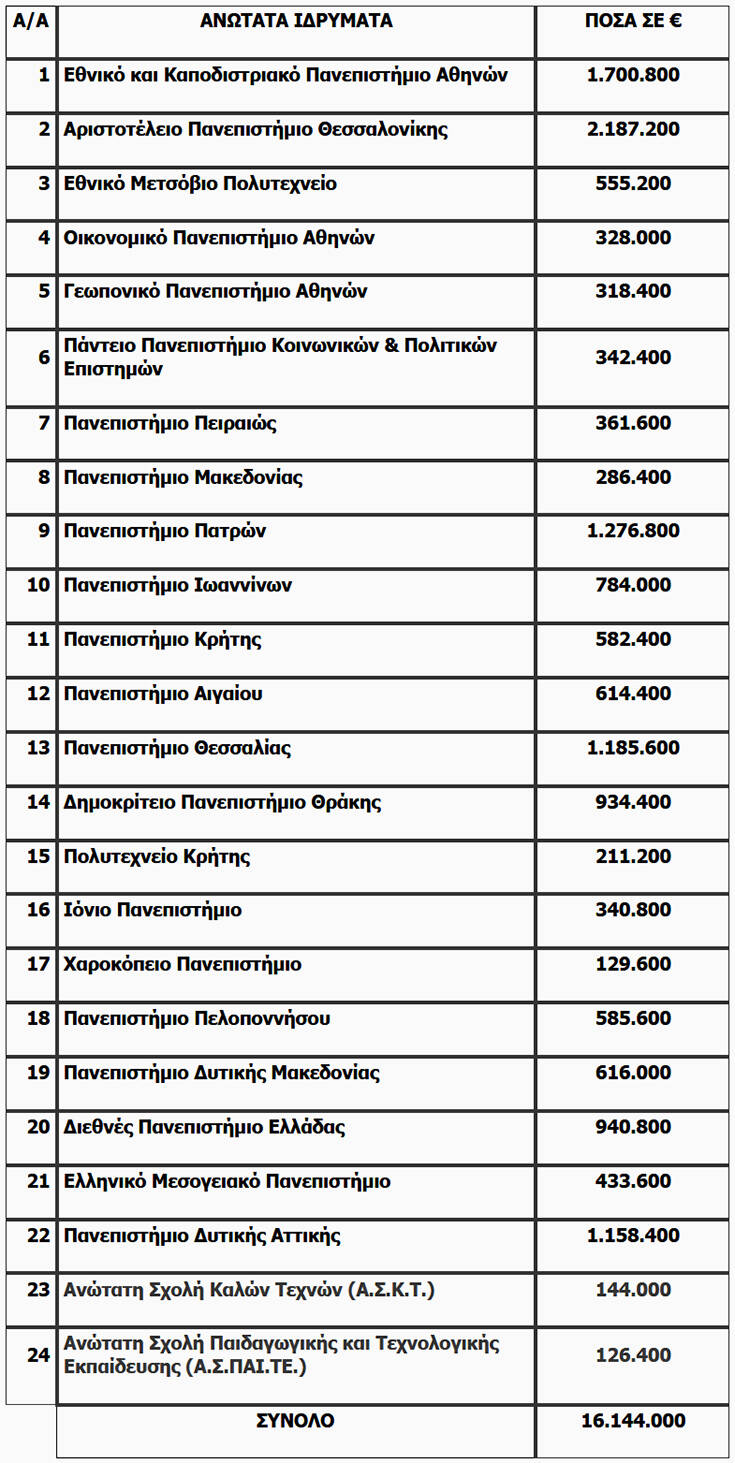 | Α/Α | ΑΝΩΤΑΤΑ ΙΔΡΥΜΑΤΑ | ΠΟΣΑ ΣΕ € |
|---|---|---|
| 1 | Εθνικό και Καποδιστριακό Πανεπιστήμιο Αθηνών | 1.700.800 |
| 2 | Αριστοτέλειο Πανεπιστήμιο Θεσσαλονίκης | 2.187.200 |
| 3 | Εθνικό Μετσόβιο Πολυτεχνείο | 555.200 |
| 4 | Οικονομικό Πανεπιστήμιο Αθηνών | 328.000 |
| 5 | Γεωπονικό Πανεπιστήμιο Αθηνών | 318.400 |
| 6 | Πάντειο Πανεπιστήμιο Κοινωνικών & Πολιτικών Επιστημών | 342.400 |
| 7 | Πανεπιστήμιο Πειραιώς | 361.600 |
| 8 | Πανεπιστήμιο Μακεδονίας | 286.400 |
| 9 | Πανεπιστήμιο Πατρών | 1.276.800 |
| 10 | Πανεπιστήμιο Ιωαννίνων | 784.000 |
| 11 | Πανεπιστήμιο Κρήτης | 582.400 |
| 12 | Πανεπιστήμιο Αιγαίου | 614.400 |
| 13 | Πανεπιστήμιο Θεσσαλίας | 1.185.600 |
| 14 | Δημοκρίτειο Πανεπιστήμιο Θράκης | 934.400 |
| 15 | Πολυτεχνείο Κρήτης | 211.200 |
| 16 | Ιόνιο Πανεπιστήμιο | 340.800 |
| 17 | Χαροκόπειο Πανεπιστήμιο | 129.600 |
| 18 | Πανεπιστήμιο Πελοποννήσου | 585.600 |
| 19 | Πανεπιστήμιο Δυτικής Μακεδονίας | 616.000 |
| 20 | Διεθνές Πανεπιστήμιο Ελλάδας | 940.800 |
| 21 | Ελληνικό Μεσογειακό Πανεπιστήμιο | 433.600 |
| 22 | Πανεπιστήμιο Δυτικής Αττικής | 1.158.400 |
| 23 | Ανώτατη Σχολή Καλών Τεχνών (Α.Σ.Κ.Τ.) | 144.000 |
| 24 | Ανώτατη Σχολή Παιδαγωγικής και Τεχνολογικής Εκπαίδευσης (Α.Σ.ΠΑΙ.ΤΕ.) | 126.400 |
| | ΣΥΝΟΛΟ | 16.144.000 |